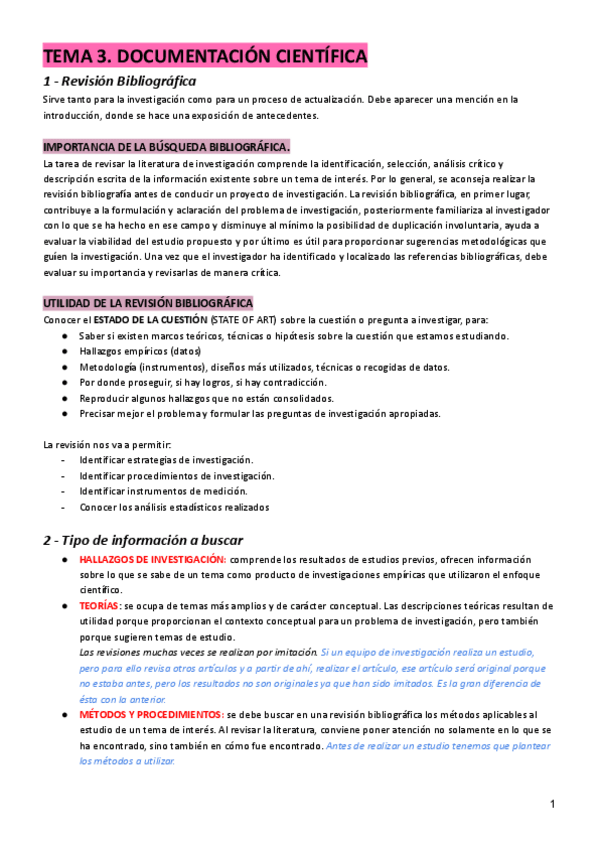 TEMA 3. DOCUMENTACIÓN CIENTÍFICA

1 - Revisión Bibliográfica

Sirve tanto para la investigación como para un proceso de actualización. Debe aparecer una mención en la introducción, donde se hace una exposición de antecedentes.

IMPORTANCIA DE LA BÚSQUEDA BIBLIOGRÁFICA.

La tarea de revisar la literatura de investigación comprende la identificación, selección, análisis crítico y descripción escrita de la información existente sobre un tema de interés. Por lo general, se aconseja realizar la revisión bibliografía antes de conducir un proyecto de investigación. La revisión bibliográfica, en primer lugar, contribuye a la formulación y aclaración del problema de investigación, posteriormente familiariza al investigador con lo que se ha hecho en ese campo y disminuye al mínimo la posibilidad de duplicación involuntaria, ayuda a evaluar la viabilidad del estudio propuesto y por último es útil para proporcionar sugerencias metodológicas que guíen la investigación. Una vez que el investigador ha identificado y localizado las referencias bibliográficas, debe evaluar su importancia y revisarlas de manera crítica.

UTILIDAD DE LA REVISIÓN BIBLIOGRÁFICA

Conocer el ESTADO DE LA CUESTIÓN (STATE OF ART) sobre la cuestión o pregunta a investigar, para:
● Saber si existen marcos teóricos, técnicas o hipótesis sobre la cuestión que estamos estudiando.
● Hallazgos empíricos (datos)
● Metodología (instrumentos), diseños más utilizados, técnicas o recogidas de datos.
● Por donde proseguir, si hay logros, si hay contradicción.
● Reproducir algunos hallazgos que no están consolidados.
● Precisar mejor el problema y formular las preguntas de investigación apropiadas.

La revisión nos va a permitir:
- Identificar estrategias de investigación.
- Identificar procedimientos de investigación.
- Identificar instrumentos de medición.
- Conocer los análisis estadísticos realizados

2 - Tipo de información a buscar

● HALLAZGOS DE INVESTIGACIÓN: comprende los resultados de estudios previos, ofrecen información sobre lo que se sabe de un tema como producto de investigaciones empíricas que utilizaron el enfoque científico.
● TEORÍAS: se ocupa de temas más amplios y de carácter conceptual. Las descripciones teóricas resultan de utilidad porque proporcionan el contexto conceptual para un problema de investigación, pero también porque sugieren temas de estudio.
Las revisiones muchas veces se realizan por imitación. Si un equipo de investigación realiza un estudio, pero para ello revisa otros artículos y a partir de ahí, realizar el artículo, ese artículo será original porque no estaba antes, pero los resultados no son originales ya que han sido imitados. Es la gran diferencia de ésta con la anterior.
● MÉTODOS Y PROCEDIMIENTOS: se debe buscar en una revisión bibliográfica los métodos aplicables al estudio de un tema de interés. Al revisar la literatura, conviene poner atención no solamente en lo que se ha encontrado, sino también en cómo fue encontrado. Antes de realizar un estudio tenemos que plantear los métodos a utilizar.

1